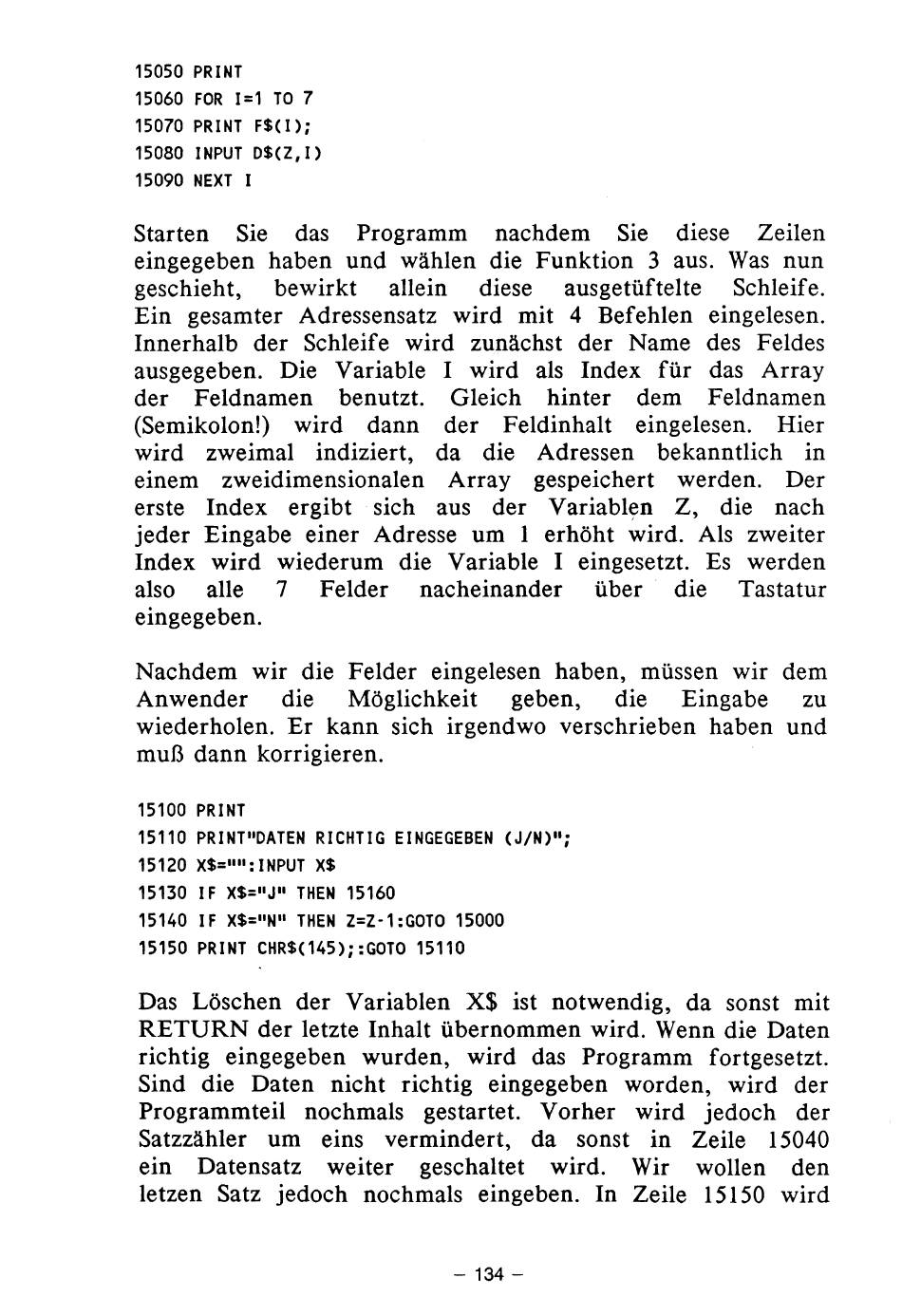 15050 PRINT
15060 FOR I=1 TO 7
15070 PRINT F$(I);
15080 INPUT D$(Z,I)
15090 NEXT I

Starten Sie das Programm nachdem Sie diese Zeilen eingegeben haben und wählen die Funktion 3 aus. Was nun geschieht, bewirkt allein diese ausgetüftelte Schleife. Ein gesamter Adressensatz wird mit 4 Befehlen eingelesen. Innerhalb der Schleife wird zunächst der Name des Feldes ausgegeben. Die Variable I wird als Index für das Array der Feldnamen benutzt. Gleich hinter dem Feldnamen (Semikolon!) wird dann der Feldinhalt eingelesen. Hier wird zweimal indiziert, da die Adressen bekanntlich in einem zweidimensionalen Array gespeichert werden. Der erste Index ergibt sich aus der Variablen Z, die nach jeder Eingabe einer Adresse um 1 erhöht wird. Als zweiter Index wird wiederum die Variable I eingesetzt. Es werden also alle 7 Felder nacheinander über die Tastatur eingegeben.

Nachdem wir die Felder eingelesen haben, müssen wir dem Anwender die Möglichkeit geben, die Eingabe zu wiederholen. Er kann sich irgendwo verschrieben haben und muß dann korrigieren.

15100 PRINT
15110 PRINT"DATEN RICHTIG EINGEGEBEN (J/N)";
15120 X$="":INPUT X$
15130 IF X$="J" THEN 15160
15140 IF X$="N" THEN Z=Z-1:GOTO 15000
15150 PRINT CHR$(145);:GOTO 15110

Das Löschen der Variablen X$ ist notwendig, da sonst mit RETURN der letzte Inhalt übernommen wird. Wenn die Daten richtig eingegeben wurden, wird das Programm fortgesetzt. Sind die Daten nicht richtig eingegeben worden, wird der Programmteil nochmals gestartet. Vorher wird jedoch der Satzzähler um eins vermindert, da sonst in Zeile 15040 ein Datensatz weiter geschaltet wird. Wir wollen den letzen Satz jedoch nochmals eingeben. In Zeile 15150 wird

– 134 –